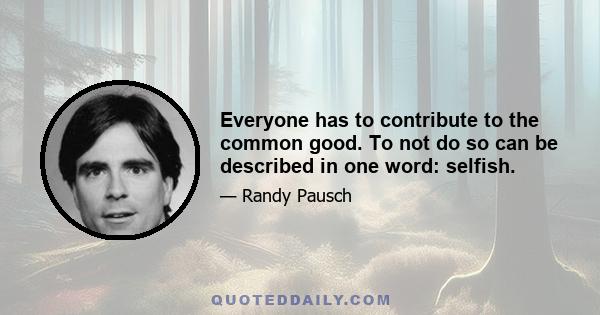 Everyone has to contribute to the common good. To not do so can be described in one word: selfish.

— Randy Pausch

QUOTEDDAILY.COM